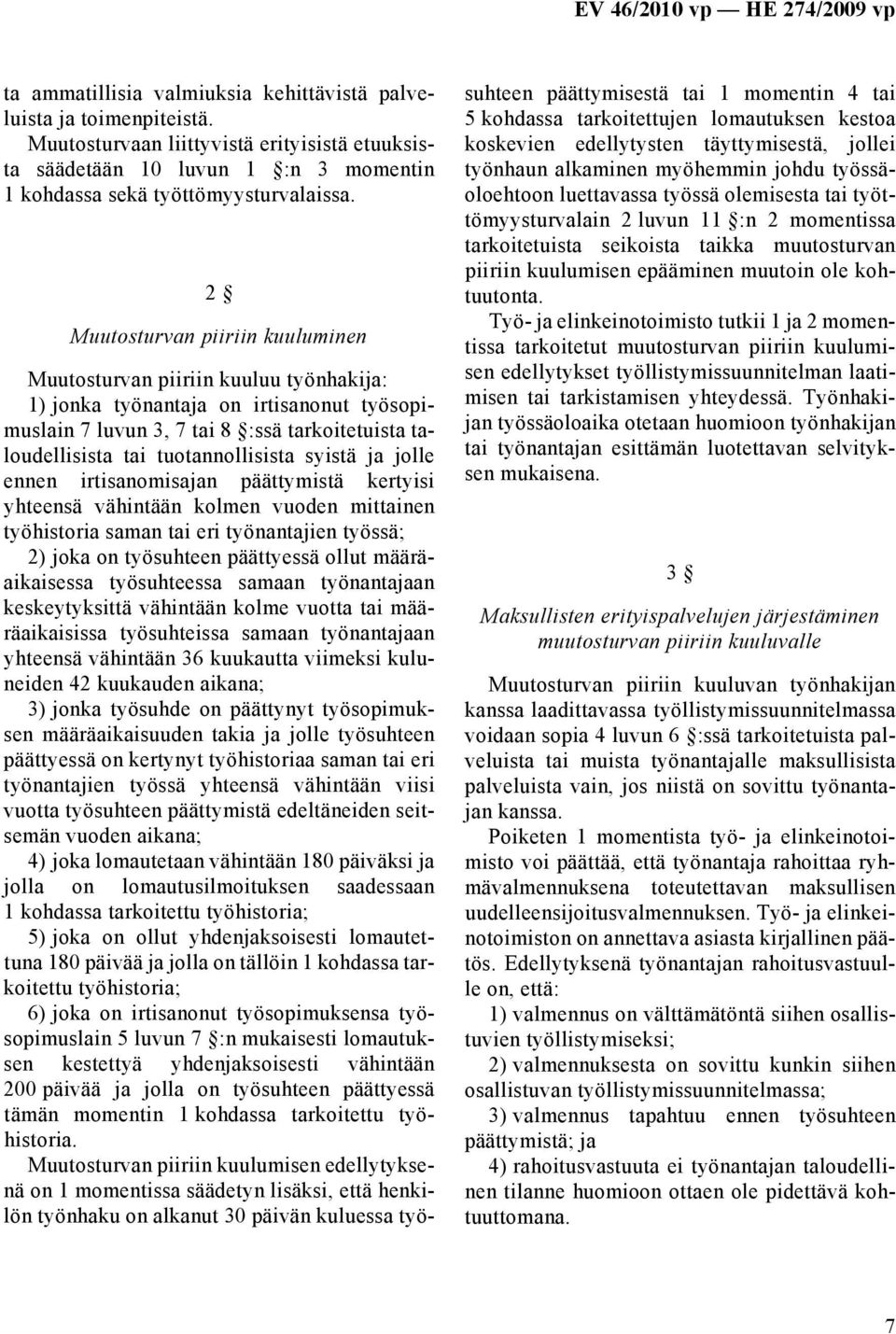 EV 46/2010 vp — HE 274/2009 vp

ta ammatillisia valmiuksia kehittävistä palveluista ja toimenpiteistä.

Muutosturvaan liittyvistä erityisistä etuuksista säädetään 10 luvun 1 §:n 3 momentin 1 kohdassa sekä työttömyysturvalaissa.

2 §

Muutosturvan piiriin kuuluminen

Muutosturvan piiriin kuuluu työnhakija:

1) jonka työnantaja on irtisanonut työsopimuslain 7 luvun 3, 7 tai 8 §:ssä tarkoitetuista taloudellisista tai tuotannollisista syistä ja jolle ennen irtisanomisajan päättymistä kertyisi yhteensä vähintään kolmen vuoden mittainen työhistoria saman tai eri työnantajien työssä;

2) joka on työsuhteen päättyessä ollut määräaikaisessa työsuhteessa samaan työnantajaan keskeytyksittä vähintään kolme vuotta tai määräaikaisissa työsuhteissa samaan työnantajaan yhteensä vähintään 36 kuukautta viimeksi kuluneiden 42 kuukauden aikana;

3) jonka työsuhde on päättynyt työsopimuksen määräaikaisuuden takia ja jolle työsuhteen päättyessä on kertynyt työhistoriaa saman tai eri työnantajien työssä yhteensä vähintään viisi vuotta työsuhteen päättymistä edeltäneiden seitsemän vuoden aikana;

4) joka lomautetaan vähintään 180 päiväksi ja jolla on lomautusilmoituksen saadessaan 1 kohdassa tarkoitettu työhistoria;

5) joka on ollut yhdenjaksoisesti lomautettuna 180 päivää ja jolla on tällöin 1 kohdassa tarkoitettu työhistoria;

6) joka on irtisanonut työsopimuksensa työsopimuslain 5 luvun 7 §:n mukaisesti lomautuksen kestettyä yhdenjaksoisesti vähintään 200 päivää ja jolla on työsuhteen päättyessä tämän momentin 1 kohdassa tarkoitettu työhistoria.

Muutosturvan piiriin kuulumisen edellytyksenä on 1 momentissa säädetyn lisäksi, että henkilön työnhaku on alkanut 30 päivän kuluessa työsuhteen päättymisestä tai 1 momentin 4 tai 5 kohdassa tarkoitettujen lomautuksen kestoa koskevien edellytysten täyttymisestä, jollei työnhaun alkaminen myöhemmin johdu työssäoloehtoon luettavassa työssä olemisesta tai työttömyysturvalain 2 luvun 11 §:n 2 momentissa tarkoitetuista seikoista taikka muutosturvan piiriin kuulumisen epääminen muutoin ole kohtuutonta.

Työ- ja elinkeinotoimisto tutkii 1 ja 2 momentissa tarkoitetut muutosturvan piiriin kuulumisen edellytykset työllistymissuunnitelman laatimisen tai tarkistamisen yhteydessä. Työnhakijan työssäoloaika otetaan huomioon työnhakijan tai työnantajan esittämän luotettavan selvityksen mukaisena.

3 §

Maksullisten erityispalvelujen järjestäminen muutosturvan piiriin kuuluvalle

Muutosturvan piiriin kuuluvan työnhakijan kanssa laadittavassa työllistymissuunnitelmassa voidaan sopia 4 luvun 6 §:ssä tarkoitetuista palveluista tai muista työnantajalle maksullisista palveluista vain, jos niistä on sovittu työnantajan kanssa.

Poiketen 1 momentista työ- ja elinkeinotoimisto voi päättää, että työnantaja rahoittaa ryhmävalmennuksena toteutettavan maksullisen uudelleensijoitusvalmennuksen. Työ- ja elinkeinotoimiston on annettava asiasta kirjallinen päätös. Edellytyksenä työnantajan rahoitusvastuulle on, että:

1) valmennus on välttämätöntä siihen osallistuvien työllistymiseksi;

2) valmennuksesta on sovittu kunkin siihen osallistuvan työllistymissuunnitelmassa;

3) valmennus tapahtuu ennen työsuhteen päättymistä; ja

4) rahoitusvastuuta ei työnantajan taloudellinen tilanne huomioon ottaen ole pidettävä kohtuuttomana.

7